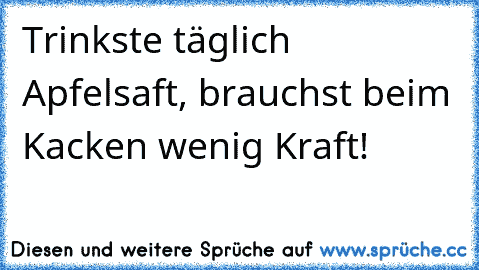 Trinkste täglich Apfelsaft, brauchst beim Kacken wenig Kraft!

Diesen und weitere Sprüche auf www.sprüche.cc